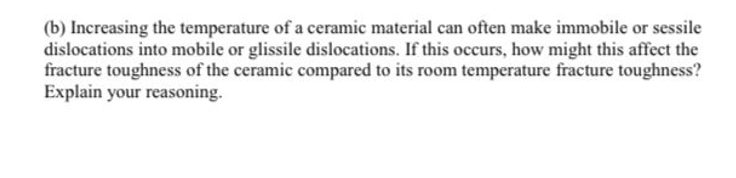 (b) Increasing the temperature of a ceramic material can often make immobile or sessile dislocations into mobile or glissile dislocations. If this occurs, how might this affect the fracture toughness of the ceramic compared to its room temperature fracture toughness? Explain your reasoning.